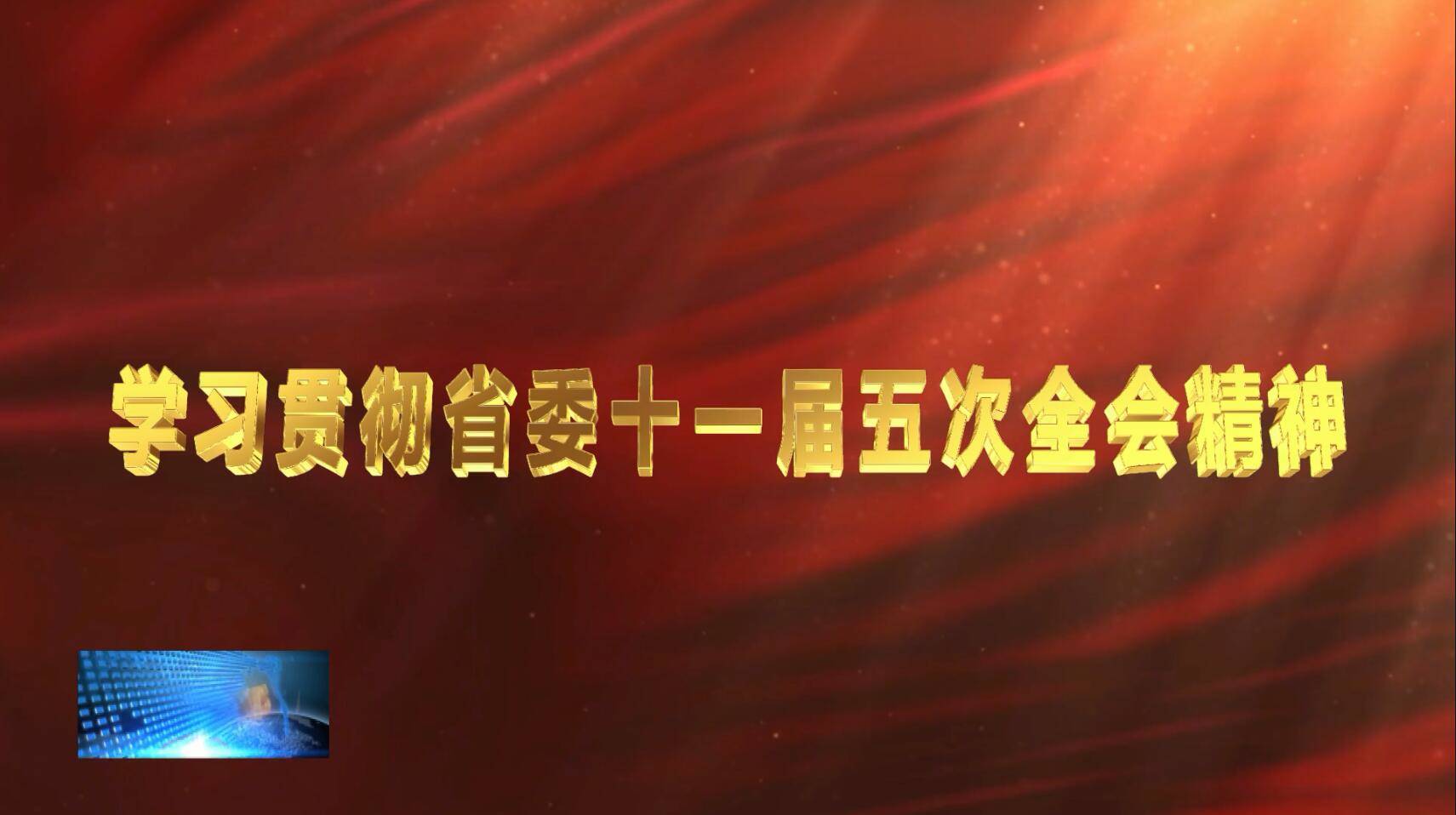 学习贯彻省委十一届五次全会精神